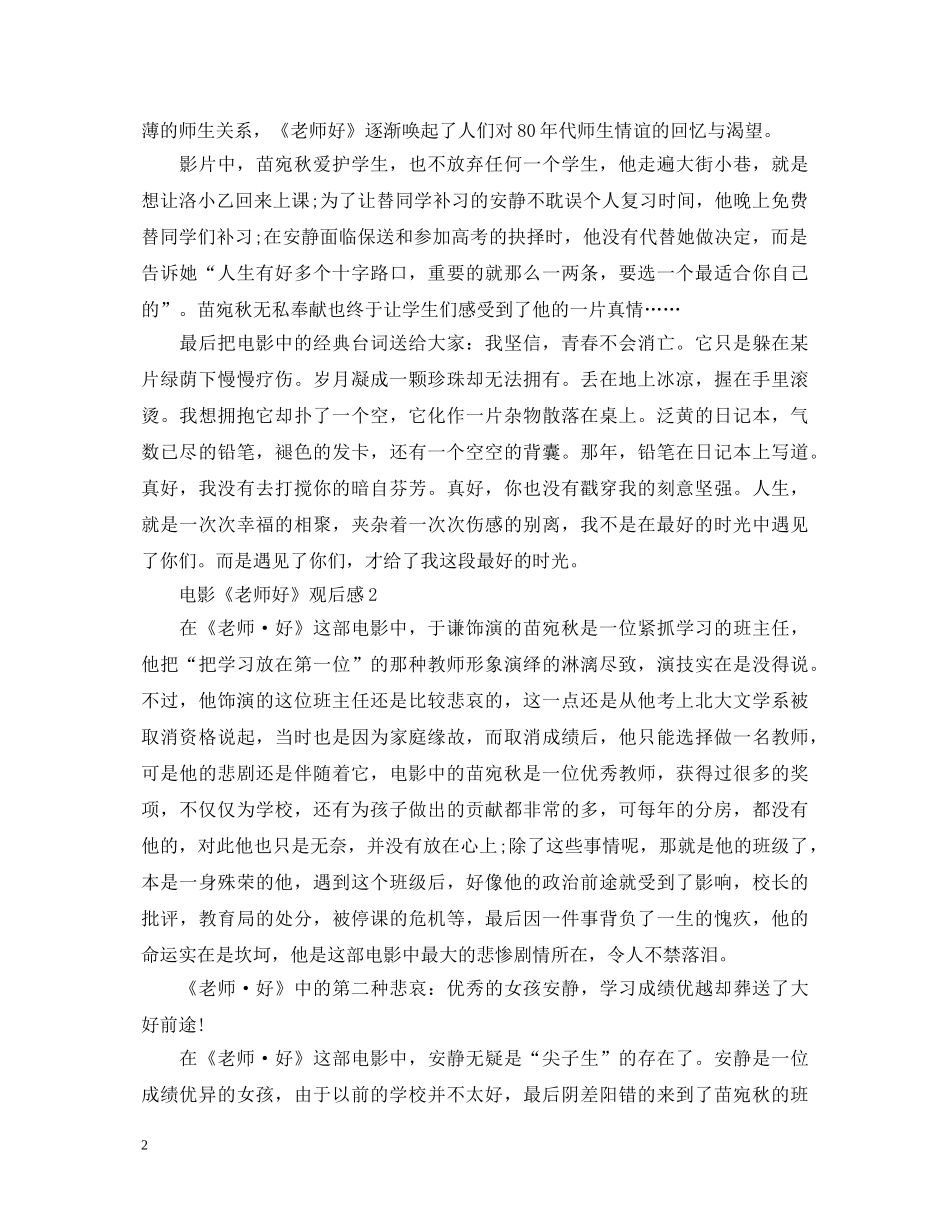 薄的师生关系，《老师好》逐渐唤起了人们对80年代师生情谊的回忆与渴望。

影片中，苗宛秋爱护学生，也不放弃任何一个学生，他走遍大街小巷，就是想让洛小乙回来上课;为了让替同学补习的安静不耽误个人复习时间，他晚上免费替同学们补习;在安静面临保送和参加高考的抉择时，他没有代替她做决定，而是告诉她“人生有好多个十字路口，重要的就那么一两条，要选一个最适合你自己的”。苗宛秋无私奉献也终于让学生们感受到了他的一片真情……

最后把电影中的经典台词送给大家：我坚信，青春不会消亡。它只是躲在某片绿荫下慢慢疗伤。岁月凝成一颗珍珠却无法拥有。丢在地上冰凉，握在手里滚烫。我想拥抱它却扑了一个空，它化作一片杂物散落在桌上。泛黄的日记本，气数已尽的铅笔，褪色的发卡，还有一个空空的背囊。那年，铅笔在日记本上写道。真好，我没有去打搅你的暗自芬芳。真好，你也没有戳穿我的刻意坚强。人生，就是一次次幸福的相聚，夹杂着一次次伤感的别离，我不是在最好的时光中遇见了你们。而是遇见了你们，才给了我这段最好的时光。

电影《老师好》观后感2

在《老师·好》这部电影中，于谦饰演的苗宛秋是一位紧抓学习的班主任，他把“把学习放在第一位”的那种教师形象演绎的淋漓尽致，演技实在是没得说。不过，他饰演的这位班主任还是比较悲哀的，这一点还是从他考上北大文学系被取消资格说起，当时也是因为家庭缘故，而取消成绩后，他只能选择做一名教师，可是他的悲剧还是伴随着它，电影中的苗宛秋是一位优秀教师，获得过很多的奖项，不仅仅为学校，还有为孩子做出的贡献都非常的多，可每年的分房，都没有他的，对此他也只是无奈，并没有放在心上;除了这些事情呢，那就是他的班级了，本是一身殊荣的他，遇到这个班级后，好像他的政治前途就受到了影响，校长的批评，教育局的处分，被停课的危机等，最后因一件事背负了一生的愧疚，他的命运实在是坎坷，他是这部电影中最大的悲惨剧情所在，令人不禁落泪。

《老师·好》中的第二种悲哀：优秀的女孩安静，学习成绩优越却葬送了大好前途!

在《老师·好》这部电影中，安静无疑是“尖子生”的存在了。安静是一位成绩优异的女孩，由于以前的学校并不太好，最后阴差阳错的来到了苗宛秋的班

2